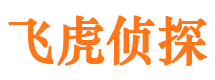 飞虎侦探